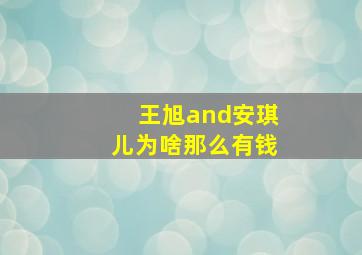 王旭and安琪儿为啥那么有钱